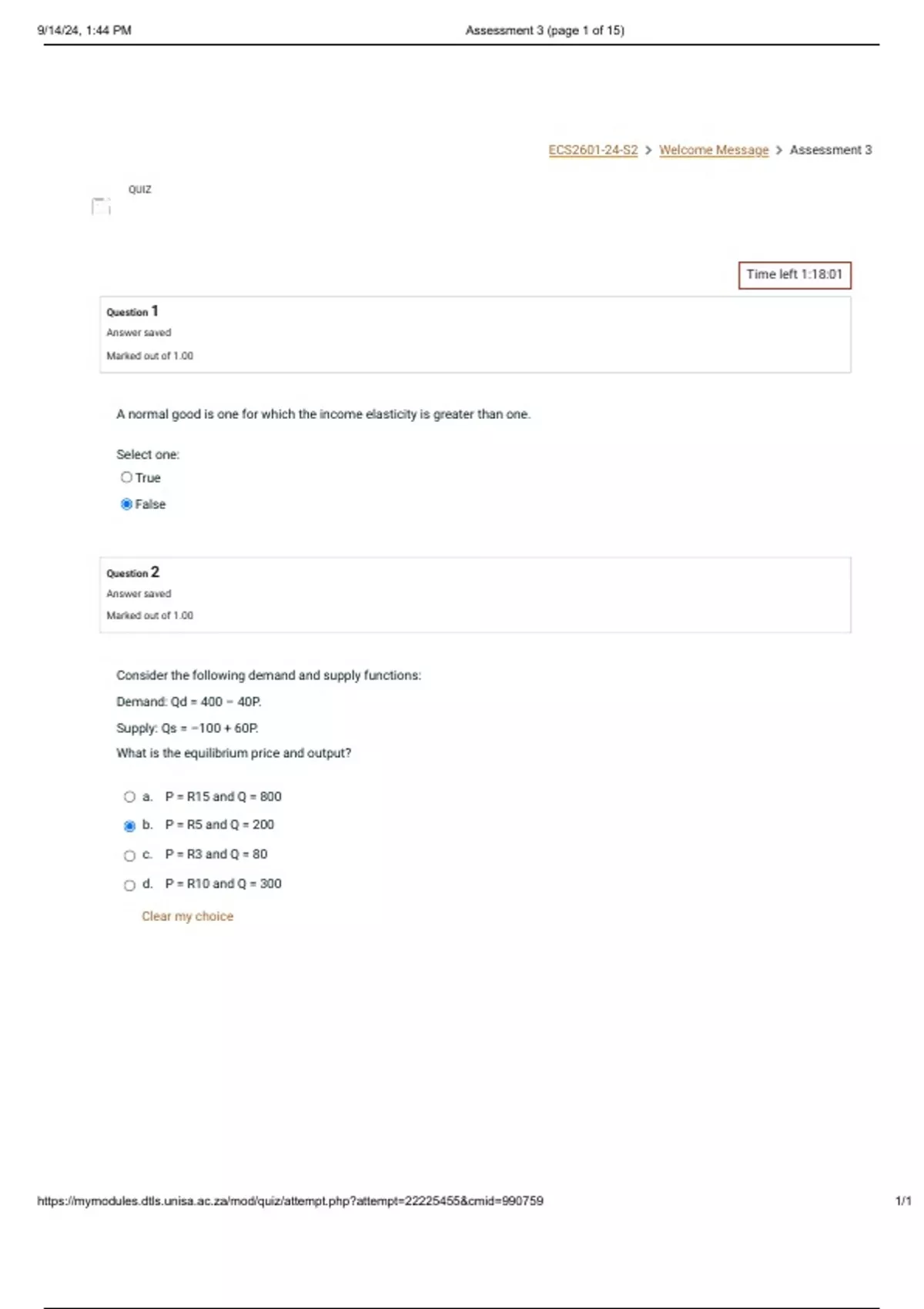 9/14/24, 1:44 PM Assessment 3 (page 1 of 15)

ECS2601-24-S2 > Welcome Message > Assessment 3

QUIZ

Time left 1:18:01

Question 1
Answer saved
Marked out of 1.00

A normal good is one for which the income elasticity is greater than one.

Select one:
True
False

Question 2
Answer saved
Marked out of 1.00

Consider the following demand and supply functions:

Demand: Qd = 400 − 40P.

Supply: Qs = −100 + 60P.

What is the equilibrium price and output?

a. P = R15 and Q = 800
b. P = R5 and Q = 200
c. P = R3 and Q = 80
d. P = R10 and Q = 300

Clear my choice

https://mymodules.dtls.unisa.ac.za/mod/quiz/attempt.php?attempt=22225455&cmid=990759 1/1